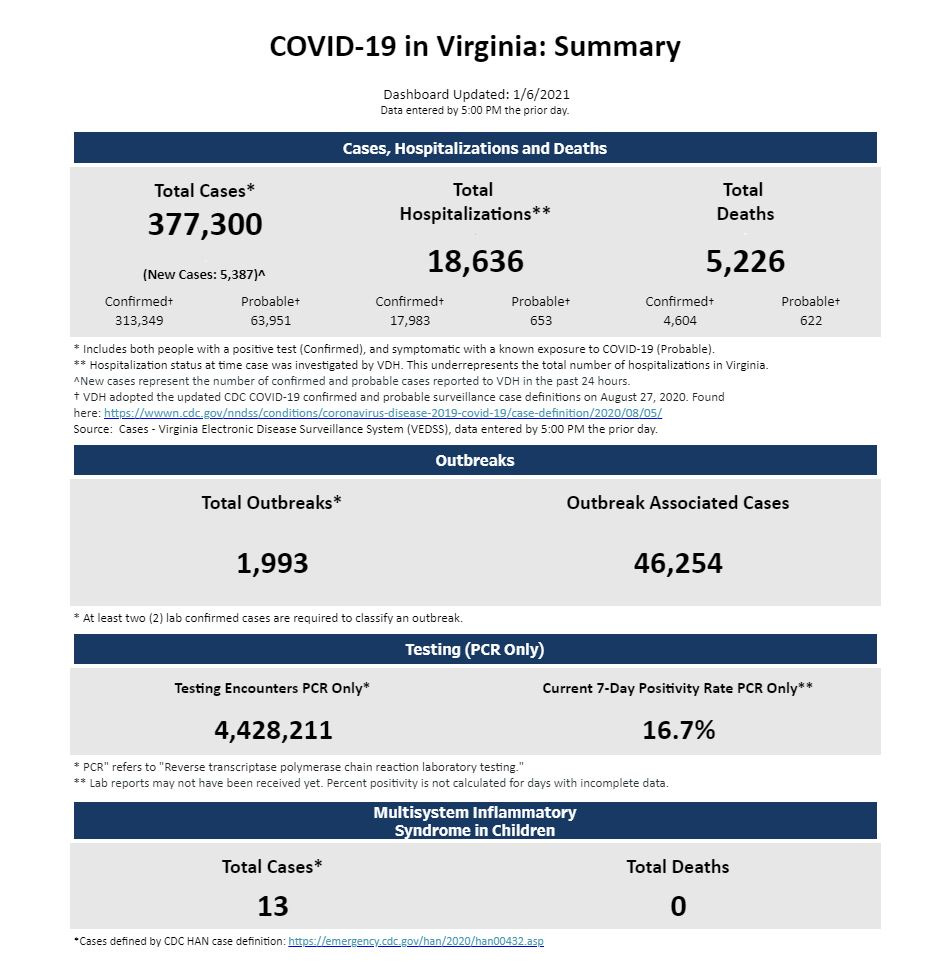 COVID-19 in Virginia: Summary

Dashboard Updated: 1/6/2021
Data entered by 5:00 PM the prior day.

Cases, Hospitalizations and Deaths

Total Cases*
377,300
(New Cases: 5,387)^
Confirmed† 313,349
Probable† 63,951

Total Hospitalizations**
18,636
Confirmed† 17,983
Probable† 653

Total Deaths
5,226
Confirmed† 4,604
Probable† 622

* Includes both people with a positive test (Confirmed), and symptomatic with a known exposure to COVID-19 (Probable).
** Hospitalization status at time case was investigated by VDH. This underrepresents the total number of hospitalizations in Virginia.
^New cases represent the number of confirmed and probable cases reported to VDH in the past 24 hours.
† VDH adopted the updated CDC COVID-19 confirmed and probable surveillance case definitions on August 27, 2020. Found here: https://wwwn.cdc.gov/nndss/conditions/coronavirus-disease-2019-covid-19/case-definition/2020/08/05/
Source: Cases - Virginia Electronic Disease Surveillance System (VEDSS), data entered by 5:00 PM the prior day.

Outbreaks

Total Outbreaks*
1,993

Outbreak Associated Cases
46,254

* At least two (2) lab confirmed cases are required to classify an outbreak.

Testing (PCR Only)

Testing Encounters PCR Only*
4,428,211

Current 7-Day Positivity Rate PCR Only**
16.7%

* PCR" refers to "Reverse transcriptase polymerase chain reaction laboratory testing."
** Lab reports may not have been received yet. Percent positivity is not calculated for days with incomplete data.

Multisystem Inflammatory Syndrome in Children

Total Cases*
13

Total Deaths
0

*Cases defined by CDC HAN case definition: https://emergency.cdc.gov/han/2020/han00432.asp